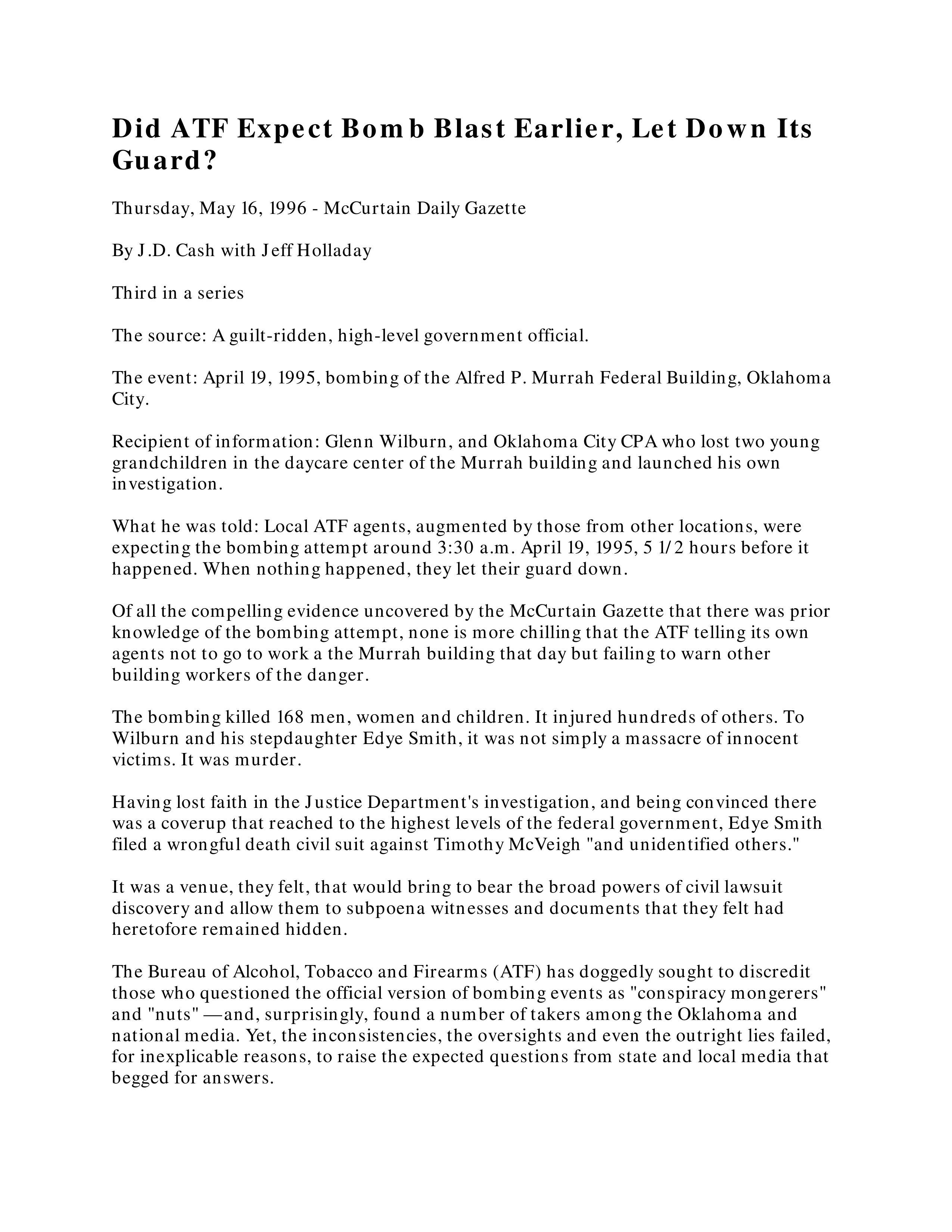 Did ATF Expect Bomb Blast Earlier, Let Down Its Guard?

Thursday, May 16, 1996 - McCurtain Daily Gazette

By J.D. Cash with Jeff Holladay

Third in a series

The source: A guilt-ridden, high-level government official.

The event: April 19, 1995, bombing of the Alfred P. Murrah Federal Building, Oklahoma City.

Recipient of information: Glenn Wilburn, and Oklahoma City CPA who lost two young grandchildren in the daycare center of the Murrah building and launched his own investigation.

What he was told: Local ATF agents, augmented by those from other locations, were expecting the bombing attempt around 3:30 a.m. April 19, 1995, 5 1/2 hours before it happened. When nothing happened, they let their guard down.

Of all the compelling evidence uncovered by the McCurtain Gazette that there was prior knowledge of the bombing attempt, none is more chilling that the ATF telling its own agents not to go to work a the Murrah building that day but failing to warn other building workers of the danger.

The bombing killed 168 men, women and children. It injured hundreds of others. To Wilburn and his stepdaughter Edye Smith, it was not simply a massacre of innocent victims. It was murder.

Having lost faith in the Justice Department's investigation, and being convinced there was a coverup that reached to the highest levels of the federal government, Edye Smith filed a wrongful death civil suit against Timothy McVeigh "and unidentified others."

It was a venue, they felt, that would bring to bear the broad powers of civil lawsuit discovery and allow them to subpoena witnesses and documents that they felt had heretofore remained hidden.

The Bureau of Alcohol, Tobacco and Firearms (ATF) has doggedly sought to discredit those who questioned the official version of bombing events as "conspiracy mongerers" and "nuts" —and, surprisingly, found a number of takers among the Oklahoma and national media. Yet, the inconsistencies, the oversights and even the outright lies failed, for inexplicable reasons, to raise the expected questions from state and local media that begged for answers.